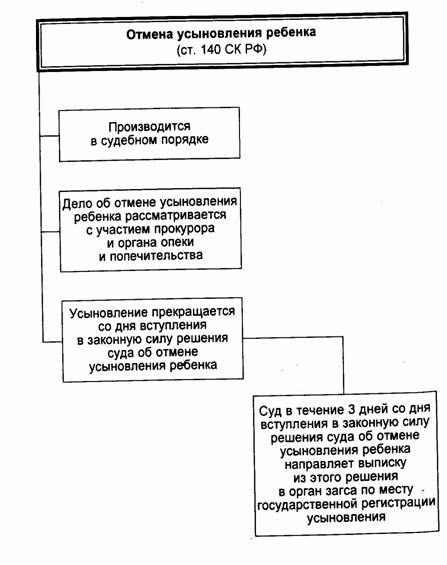 Отмена усыновления ребенка
(ст. 140 СК РФ)

Производится в судебном порядке

Дело об отмене усыновления ребенка рассматривается с участием прокурора и органа опеки и попечительства

Усыновление прекращается со дня вступления в законную силу решения суда об отмене усыновления ребенка

Суд в течение 3 дней со дня вступления в законную силу решения суда об отмене усыновления ребенка направляет выписку из этого решения в орган загса по месту государственной регистрации усыновления